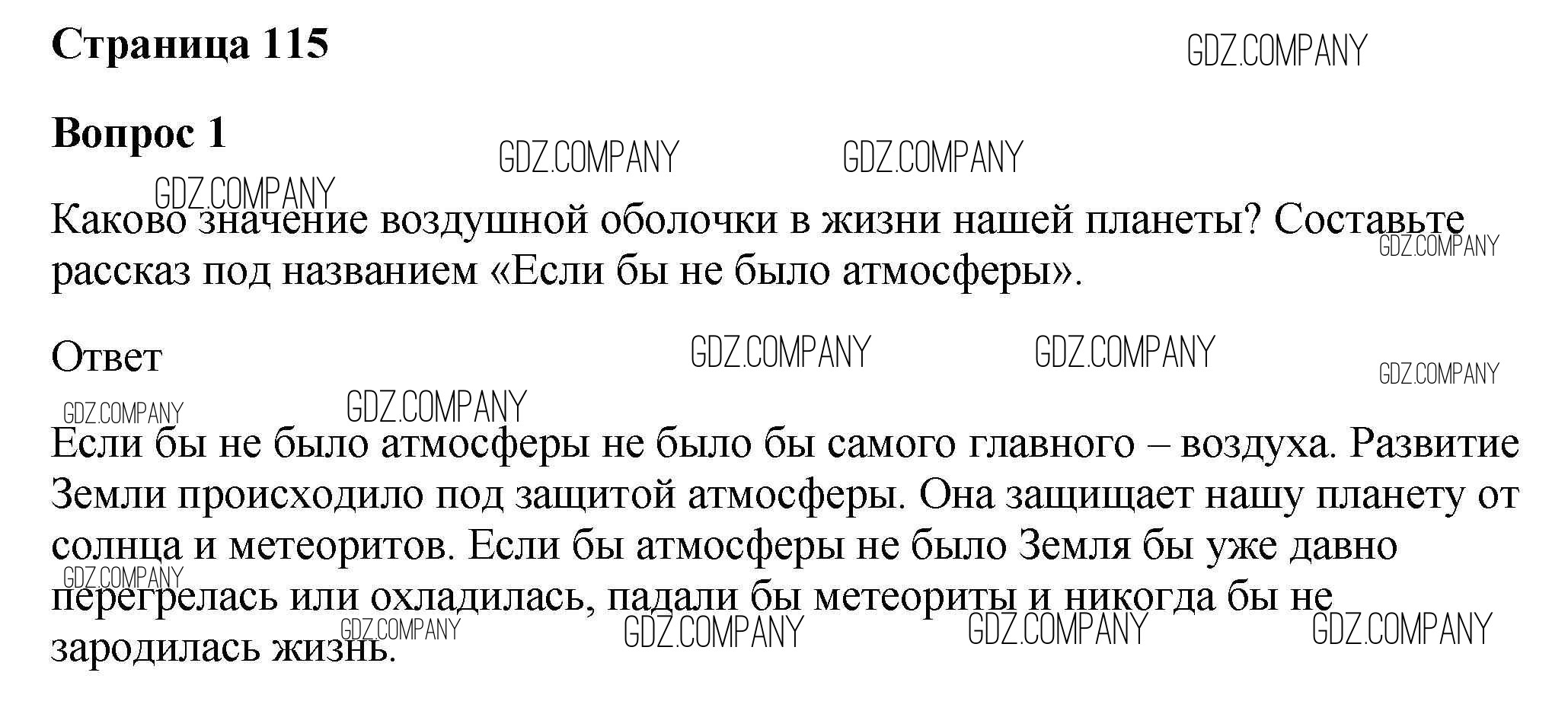 Страница 115

Вопрос 1

Каково значение воздушной оболочки в жизни нашей планеты? Составьте рассказ под названием «Если бы не было атмосферы».

Ответ

Если бы не было атмосферы не было бы самого главного – воздуха. Развитие Земли происходило под защитой атмосферы. Она защищает нашу планету от солнца и метеоритов. Если бы атмосферы не было Земля бы уже давно перегрелась или охладилась, падали бы метеориты и никогда бы не зародилась жизнь.

GDZ.COMPANY